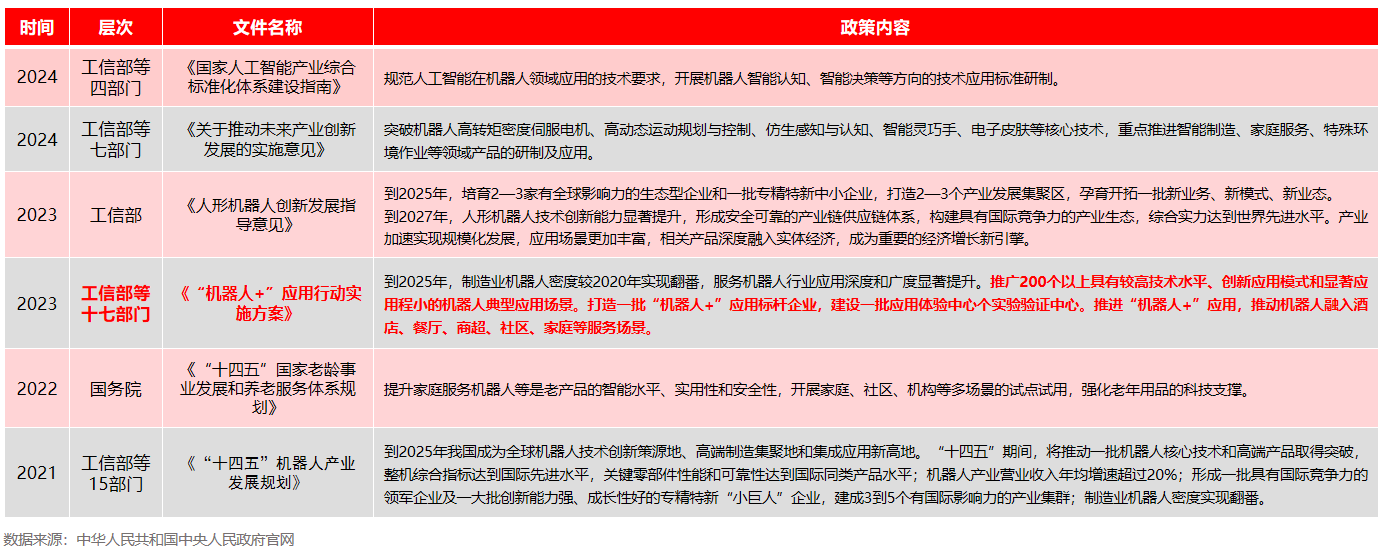 | 时间 | 层次 | 文件名称 | 政策内容 |
|---|---|---|---|
| 2024 | 工信部等四部门 | 《国家人工智能产业综合标准化体系建设指南》 | 规范人工智能在机器人领域应用的技术要求，开展机器人智能认知、智能决策等方向的技术应用标准研制。 |
| 2024 | 工信部等七部门 | 《关于推动未来产业创新发展的实施意见》 | 突破机器人高转矩密度伺服电机、高动态运动规划与控制、仿生感知与认知、智能灵巧手、电子皮肤等核心技术，重点推进智能制造、家庭服务、特殊环境作业等领域产品的研制及应用。 |
| 2023 | 工信部 | 《人形机器人创新发展指导意见》 | 到2025年，培育2—3家有全球影响力的生态型企业和一批专精特新中小企业，打造2—3个产业发展集聚区，孕育开拓一批新业务、新模式、新业态。到2027年，人形机器人技术创新能力显著提升，形成安全可靠的产业链供应链体系，构建具有国际竞争力的产业生态，综合实力达到世界先进水平。产业加速实现规模化发展，应用场景更加丰富，相关产品深度融入实体经济，成为重要的经济增长新引擎。 |
| 2023 | 工信部等十七部门 | 《“机器人+”应用行动实施方案》 | 到2025年，制造业机器人密度较2020年实现翻番，服务机器人行业应用深度和广度显著提升。推广200个以上具有较高技术水平、创新应用模式和显著应用程小的机器人典型应用场景。打造一批“机器人+”应用标杆企业，建设一批应用体验中心个实验验证中心。推进“机器人+”应用，推动机器人融入酒店、餐厅、商超、社区、家庭等服务场景。 |
| 2022 | 国务院 | 《“十四五”国家老龄事业发展和养老服务体系规划》 | 提升家庭服务机器人等是老产品的智能水平、实用性和安全性，开展家庭、社区、机构等多场景的试点试用，强化老年用品的科技支撑。 |
| 2021 | 工信部等15部门 | 《“十四五”机器人产业发展规划》 | 到2025年我国成为全球机器人技术创新策源地、高端制造集聚地和集成应用新高地。“十四五”期间，将推动一批机器人核心技术和高端产品取得突破，整机综合指标达到国际先进水平，关键零部件性能和可靠性达到国际同类产品水平；机器人产业营业收入年均增速超过20%；形成一批具有国际竞争力的领军企业及一大批创新能力强、成长性好的专精特新“小巨人”企业，建成3到5个有国际影响力的产业集群；制造业机器人密度实现翻番。 |

数据来源：中华人民共和国中央人民政府官网